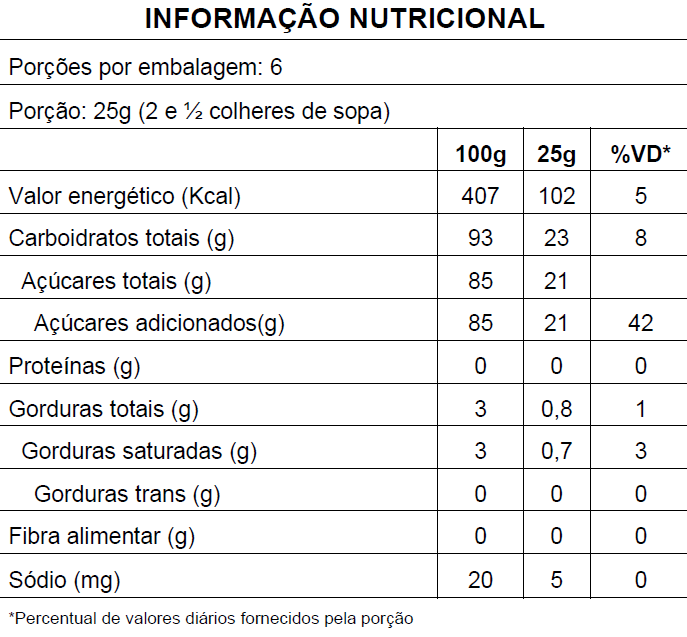 INFORMAÇÃO NUTRICIONAL

Porções por embalagem: 6

Porção: 25g (2 e ½ colheres de sopa)

| | 100g | 25g | %VD* |
|---|---|---|---|
| Valor energético (Kcal) | 407 | 102 | 5 |
| Carboidratos totais (g) | 93 | 23 | 8 |
| Açúcares totais (g) | 85 | 21 | |
| Açúcares adicionados(g) | 85 | 21 | 42 |
| Proteínas (g) | 0 | 0 | 0 |
| Gorduras totais (g) | 3 | 0,8 | 1 |
| Gorduras saturadas (g) | 3 | 0,7 | 3 |
| Gorduras trans (g) | 0 | 0 | 0 |
| Fibra alimentar (g) | 0 | 0 | 0 |
| Sódio (mg) | 20 | 5 | 0 |

*Percentual de valores diários fornecidos pela porção